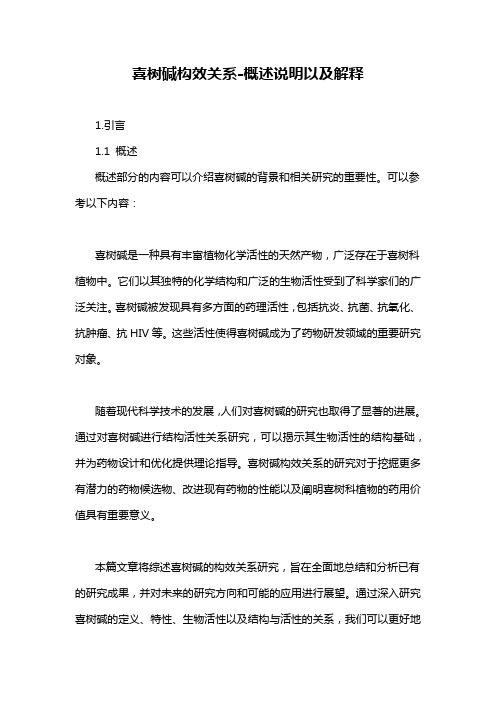 喜树碱构效关系-概述说明以及解释

1.引言

1.1 概述

概述部分的内容可以介绍喜树碱的背景和相关研究的重要性。可以参考以下内容：

喜树碱是一种具有丰富植物化学活性的天然产物，广泛存在于喜树科植物中。它们以其独特的化学结构和广泛的生物活性受到了科学家们的广泛关注。喜树碱被发现具有多方面的药理活性，包括抗炎、抗菌、抗氧化、抗肿瘤、抗 HIV 等。这些活性使得喜树碱成为了药物研发领域的重要研究对象。

随着现代科学技术的发展，人们对喜树碱的研究也取得了显著的进展。通过对喜树碱进行结构活性关系研究，可以揭示其生物活性的结构基础，并为药物设计和优化提供理论指导。喜树碱构效关系的研究对于挖掘更多有潜力的药物候选物、改进现有药物的性能以及阐明喜树科植物的药用价值具有重要意义。

本篇文章将综述喜树碱的构效关系研究，旨在全面地总结和分析已有的研究成果，并对未来的研究方向和可能的应用进行展望。通过深入研究喜树碱的定义、特性、生物活性以及结构与活性的关系，我们可以更好地